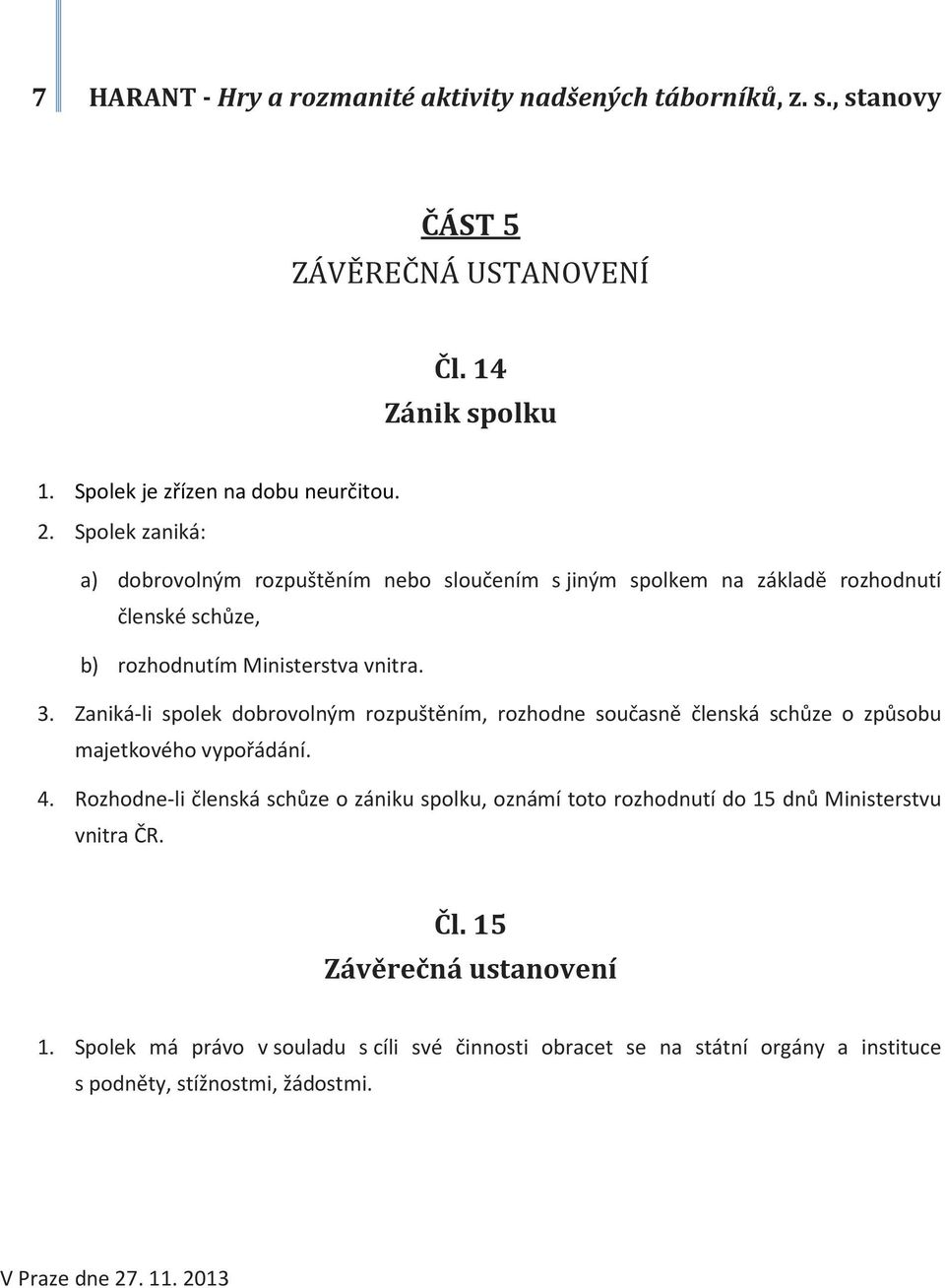 7 HARANT - Hry a rozmanité aktivity nadšených táborníků, z. s., stanovy

ČÁST 5
ZÁVĚREČNÁ USTANOVENÍ

Čl. 14
Zánik spolku

1. Spolek je zřízen na dobu neurčitou.
2. Spolek zaniká:

a) dobrovolným rozpuštěním nebo sloučením s jiným spolkem na základě rozhodnutí členské schůze,

b) rozhodnutím Ministerstva vnitra.

3. Zaniká-li spolek dobrovolným rozpuštěním, rozhodne současně členská schůze o způsobu majetkového vypořádání.

4. Rozhodne-li členská schůze o zániku spolku, oznámí toto rozhodnutí do 15 dnů Ministerstvu vnitra ČR.

Čl. 15
Závěrečná ustanovení

1. Spolek má právo v souladu s cíli své činnosti obracet se na státní orgány a instituce s podněty, stížnostmi, žádostmi.

V Praze dne 27. 11. 2013